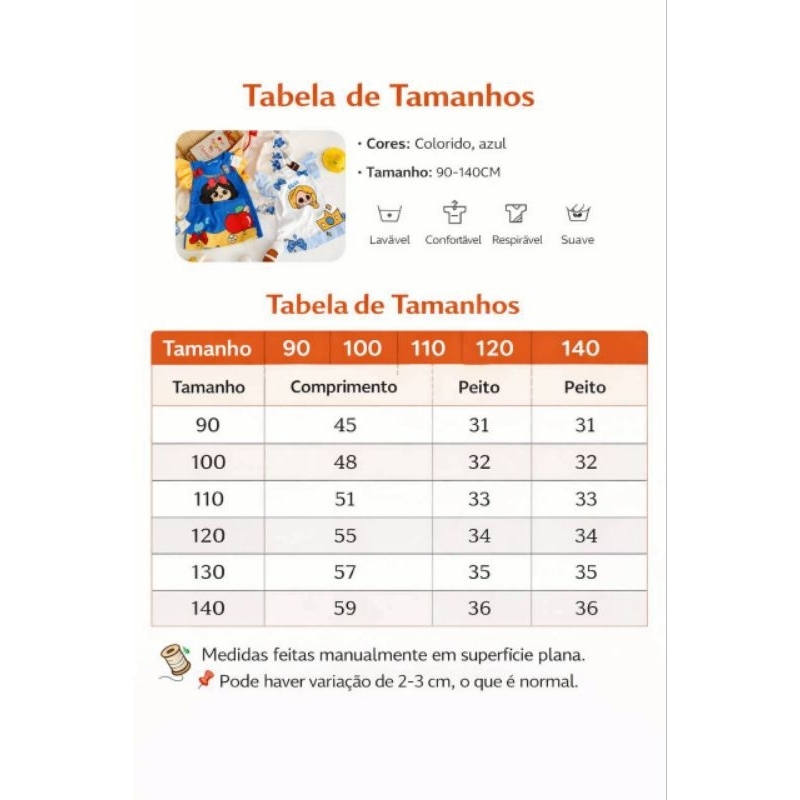 Tabela de Tamanhos

• Cores: Colorido, azul

• Tamanho: 90-140CM

Lavável Confortável Respirável Suave

Tabela de Tamanhos

| Tamanho | 90 | 100 | 110 | 120 | 140 |
|---|---|---|---|---|---|
| Tamanho | Comprimento | | | Peito | Peito |
| 90 | 45 | | | 31 | 31 |
| 100 | 48 | | | 32 | 32 |
| 110 | 51 | | | 33 | 33 |
| 120 | 55 | | | 34 | 34 |
| 130 | 57 | | | 35 | 35 |
| 140 | 59 | | | 36 | 36 |

Medidas feitas manualmente em superfície plana.
Pode haver variação de 2-3 cm, o que é normal.